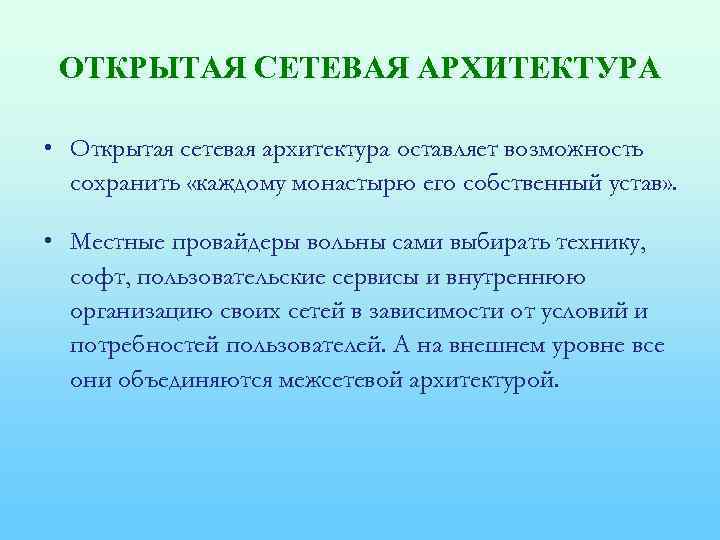 ОТКРЫТАЯ СЕТЕВАЯ АРХИТЕКТУРА

• Открытая сетевая архитектура оставляет возможность сохранить «каждому монастырю его собственный устав».

• Местные провайдеры вольны сами выбирать технику, софт, пользовательские сервисы и внутреннюю организацию своих сетей в зависимости от условий и потребностей пользователей. А на внешнем уровне все они объединяются межсетевой архитектурой.